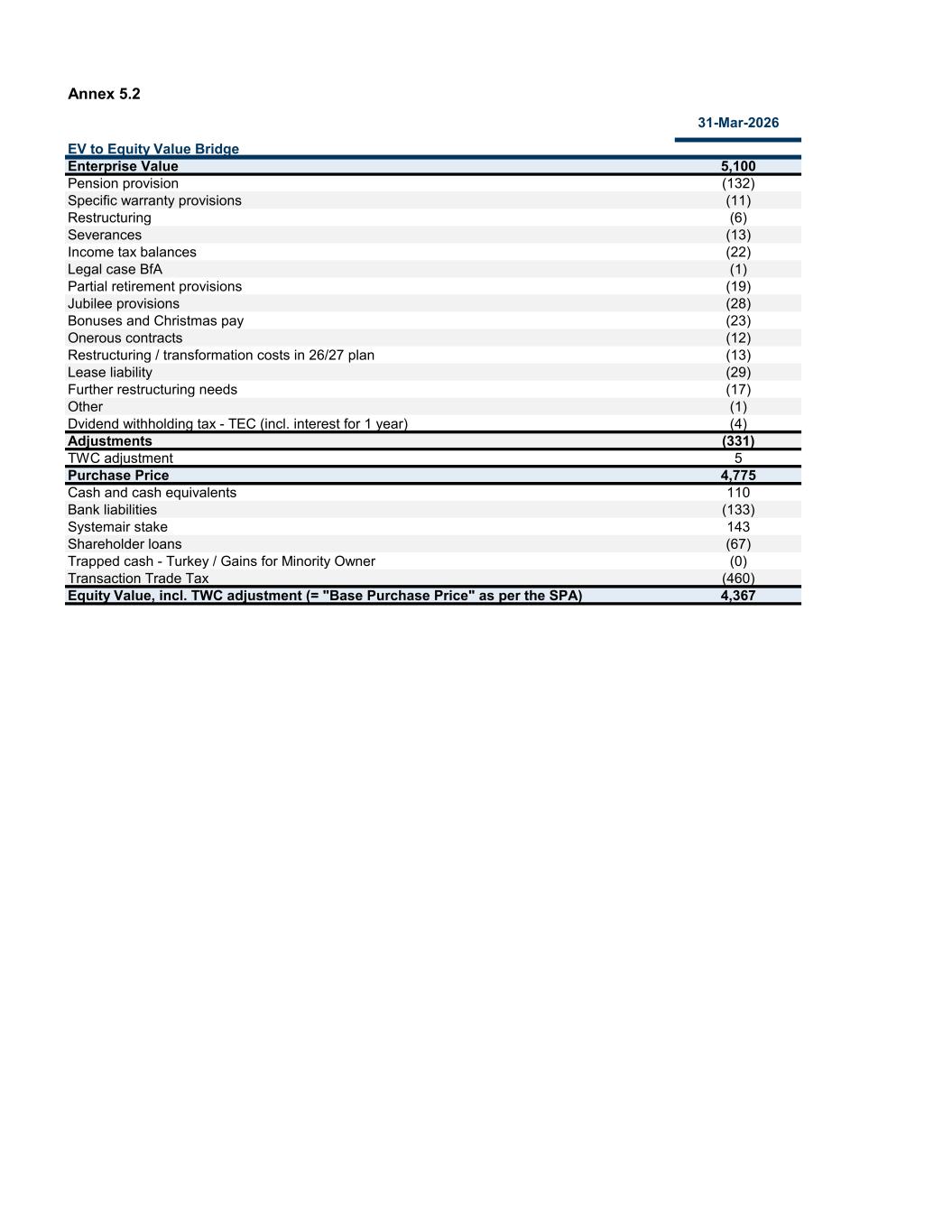 Annex 5.2

| EV to Equity Value Bridge | 31-Mar-2026 |
|---|---|
| Enterprise Value | 5,100 |
| Pension provision | (132) |
| Specific warranty provisions | (11) |
| Restructuring | (6) |
| Severances | (13) |
| Income tax balances | (22) |
| Legal case BfA | (1) |
| Partial retirement provisions | (19) |
| Jubilee provisions | (28) |
| Bonuses and Christmas pay | (23) |
| Onerous contracts | (12) |
| Restructuring / transformation costs in 26/27 plan | (13) |
| Lease liability | (29) |
| Further restructuring needs | (17) |
| Other | (1) |
| Dvidend withholding tax - TEC (incl. interest for 1 year) | (4) |
| Adjustments | (331) |
| TWC adjustment | 5 |
| Purchase Price | 4,775 |
| Cash and cash equivalents | 110 |
| Bank liabilities | (133) |
| Systemair stake | 143 |
| Shareholder loans | (67) |
| Trapped cash - Turkey / Gains for Minority Owner | (0) |
| Transaction Trade Tax | (460) |
| Equity Value, incl. TWC adjustment (= "Base Purchase Price" as per the SPA) | 4,367 |